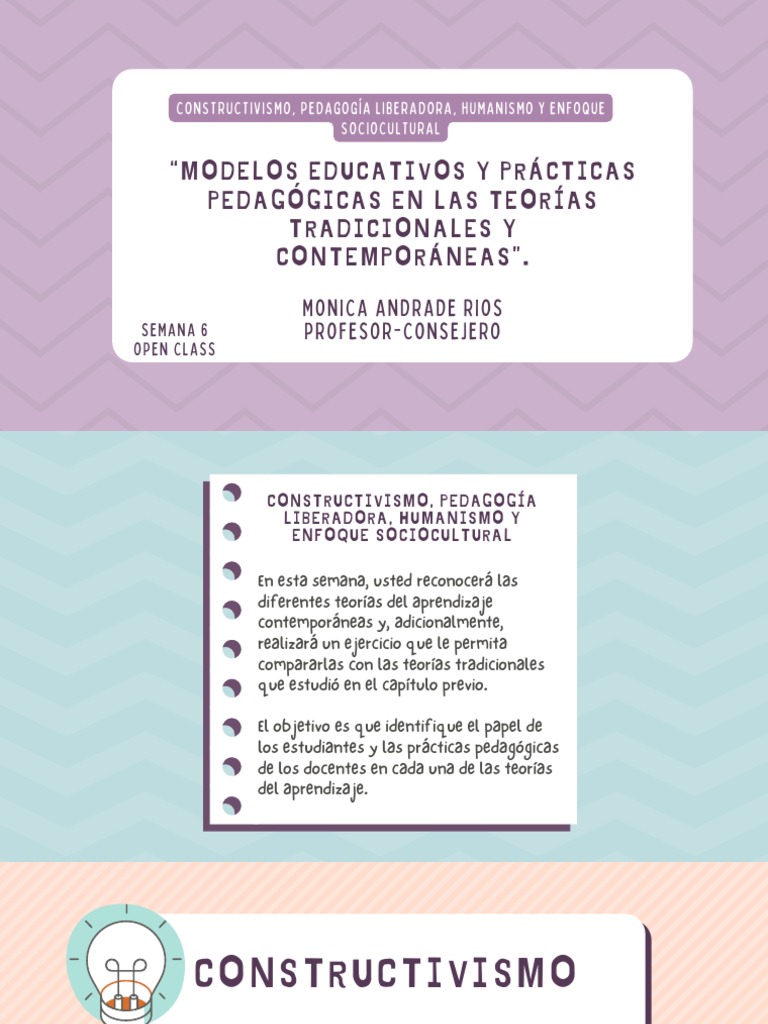 CONSTRUCTIVISMO, PEDAGOGÍA LIBERADORA, HUMANISMO Y ENFOQUE SOCIOCULTURAL

"MODELOS EDUCATIVOS Y PRÁCTICAS PEDAGÓGICAS EN LAS TEORÍAS TRADICIONALES Y CONTEMPORÁNEAS".

MONICA ANDRADE RIOS
PROFESOR-CONSEJERO

SEMANA 6
OPEN CLASS

CONSTRUCTIVISMO, PEDAGOGÍA LIBERADORA, HUMANISMO Y ENFOQUE SOCIOCULTURAL

En esta semana, usted reconocerá las diferentes teorías del aprendizaje contemporáneas y, adicionalmente, realizará un ejercicio que le permita compararlas con las teorías tradicionales que estudió en el capítulo previo.

El objetivo es que identifique el papel de los estudiantes y las prácticas pedagógicas de los docentes en cada una de las teorías del aprendizaje.

CONSTRUCTIVISMO